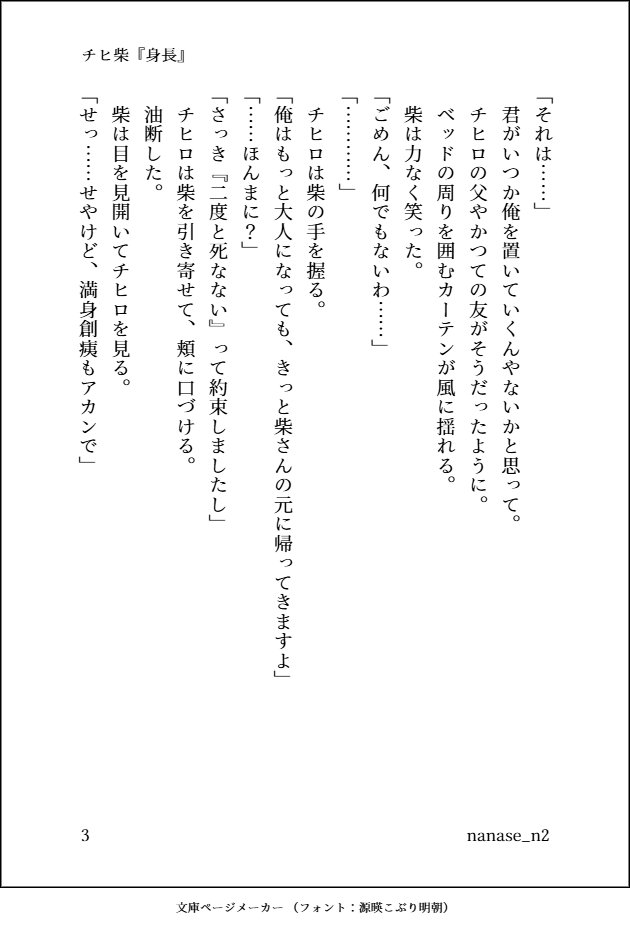 チヒ柴『身長』

「それは……」
君がいつか俺を置いていくんやないかと思って。
チヒロの父やかつての友がそうだったように。
ベッドの周りを囲むカーテンが風に揺れる。
柴は力なく笑った。
「ごめん、何でもないわ……」
「…………」
チヒロは柴の手を握る。
「俺はもっと大人になっても、きっと柴さんの元に帰ってきますよ」
「……ほんまに？」
「さっき『二度と死なない』って約束しましたし」
チヒロは柴を引き寄せて、頬に口づける。
油断した。
柴は目を見開いてチヒロを見る。
「せっ……せやけど、満身創痍もアカンで」

3

nanase_n2

文庫ページメーカー（フォント：源暎こぶり明朝）